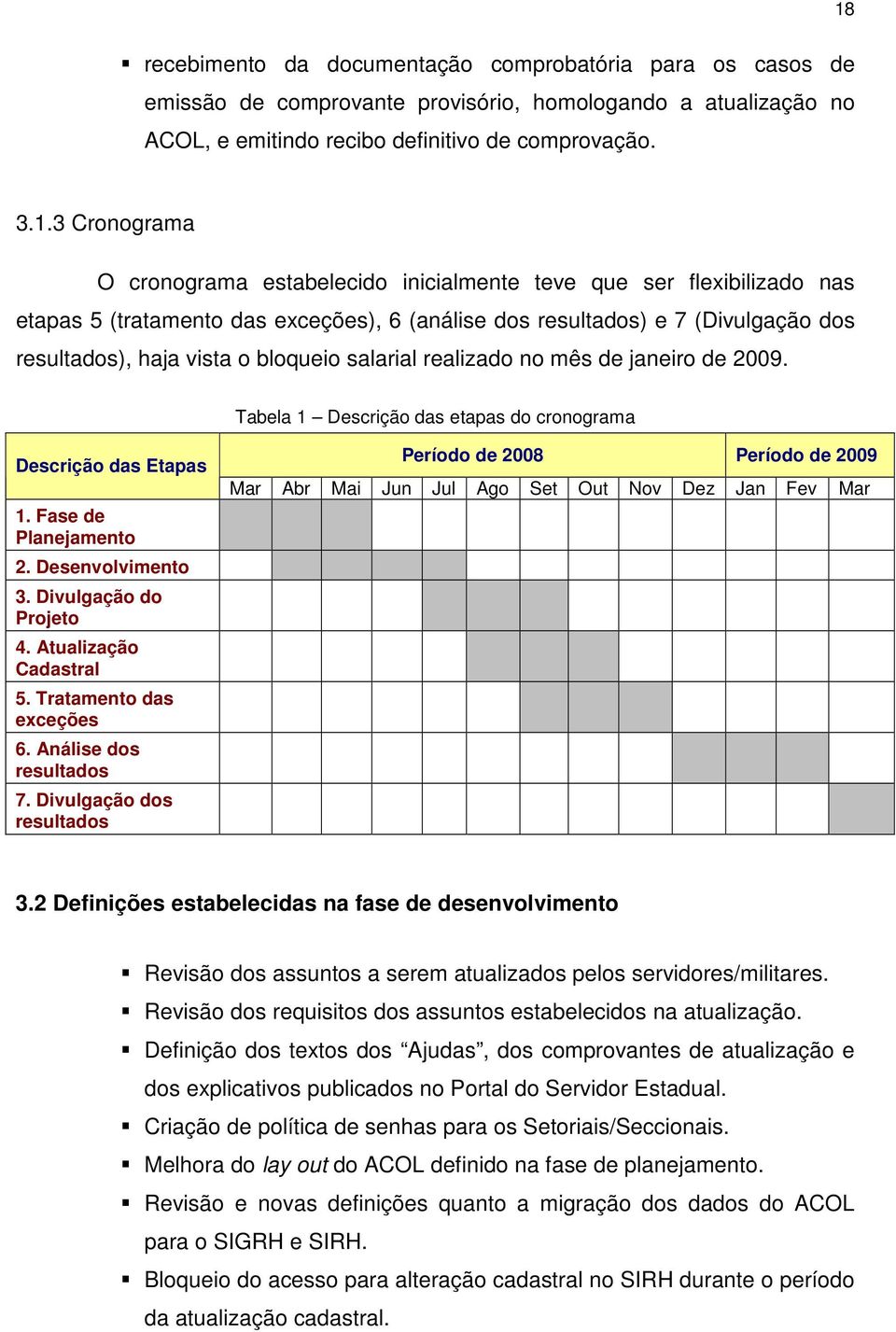 18

▪ recebimento da documentação comprobatória para os casos de emissão de comprovante provisório, homologando a atualização no ACOL, e emitindo recibo definitivo de comprovação.

3.1.3 Cronograma

O cronograma estabelecido inicialmente teve que ser flexibilizado nas etapas 5 (tratamento das exceções), 6 (análise dos resultados) e 7 (Divulgação dos resultados), haja vista o bloqueio salarial realizado no mês de janeiro de 2009.

Tabela 1 – Descrição das etapas do cronograma

| Descrição das Etapas | Período de 2008 | | | | | | | | | | Período de 2009 | | |
|---|---|---|---|---|---|---|---|---|---|---|---|---|---|
| | Mar | Abr | Mai | Jun | Jul | Ago | Set | Out | Nov | Dez | Jan | Fev | Mar |
| 1. Fase de Planejamento | | | | | | | | | | | | | |
| 2. Desenvolvimento | | | | | | | | | | | | | |
| 3. Divulgação do Projeto | | | | | | | | | | | | | |
| 4. Atualização Cadastral | | | | | | | | | | | | | |
| 5. Tratamento das exceções | | | | | | | | | | | | | |
| 6. Análise dos resultados | | | | | | | | | | | | | |
| 7. Divulgação dos resultados | | | | | | | | | | | | | |

3.2 Definições estabelecidas na fase de desenvolvimento

▪ Revisão dos assuntos a serem atualizados pelos servidores/militares.
▪ Revisão dos requisitos dos assuntos estabelecidos na atualização.
▪ Definição dos textos dos “Ajudas”, dos comprovantes de atualização e dos explicativos publicados no Portal do Servidor Estadual.
▪ Criação de política de senhas para os Setoriais/Seccionais.
▪ Melhora do lay out do ACOL definido na fase de planejamento.
▪ Revisão e novas definições quanto a migração dos dados do ACOL para o SIGRH e SIRH.
▪ Bloqueio do acesso para alteração cadastral no SIRH durante o período da atualização cadastral.